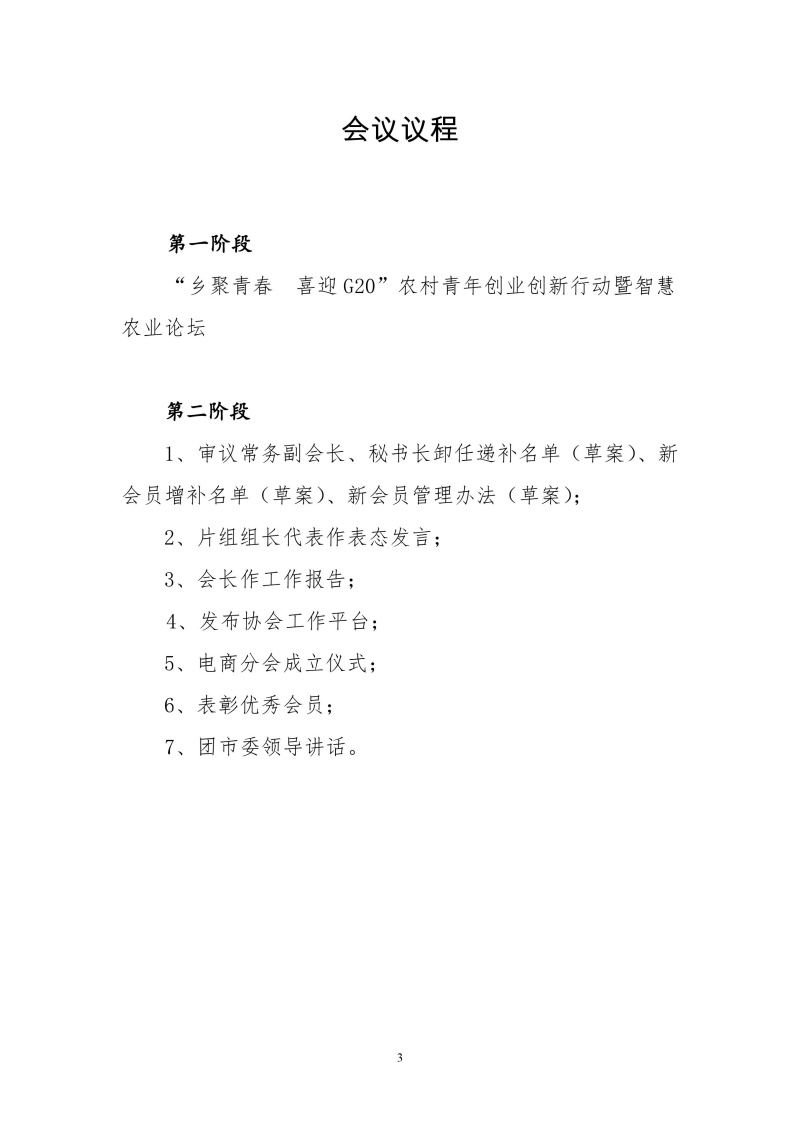 会议议程

第一阶段

“乡聚青春 喜迎G20”农村青年创业创新行动暨智慧农业论坛

第二阶段

1、审议常务副会长、秘书长卸任递补名单（草案）、新会员增补名单（草案）、新会员管理办法（草案）；

2、片组组长代表作表态发言；

3、会长作工作报告；

4、发布协会工作平台；

5、电商分会成立仪式；

6、表彰优秀会员；

7、团市委领导讲话。

3